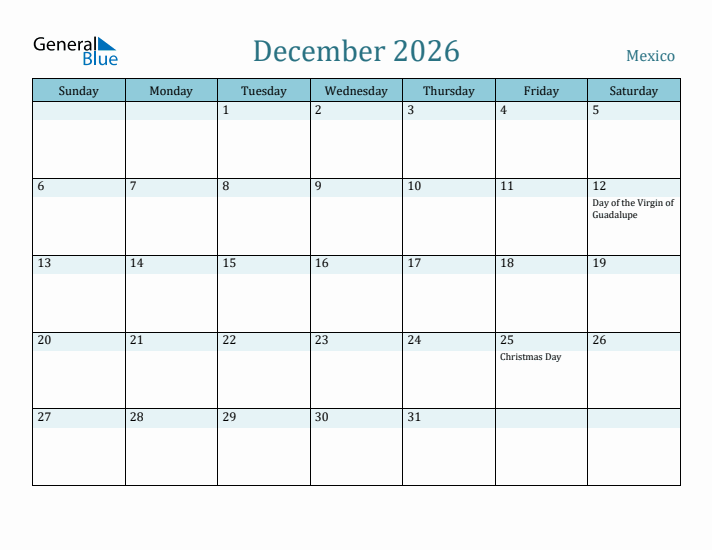 General Blue

December 2026

Mexico

| Sunday | Monday | Tuesday | Wednesday | Thursday | Friday | Saturday |
|---|---|---|---|---|---|---|
| | | 1 | 2 | 3 | 4 | 5 |
| 6 | 7 | 8 | 9 | 10 | 11 | 12 Day of the Virgin of Guadalupe |
| 13 | 14 | 15 | 16 | 17 | 18 | 19 |
| 20 | 21 | 22 | 23 | 24 | 25 Christmas Day | 26 |
| 27 | 28 | 29 | 30 | 31 | | |